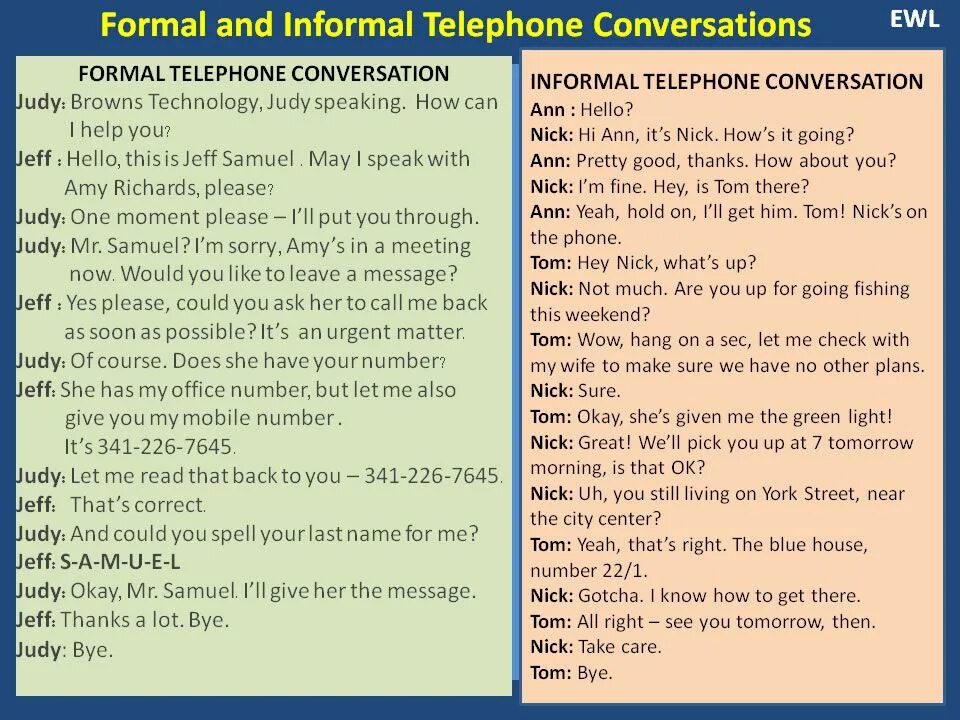 Formal and Informal Telephone Conversations

EWL

FORMAL TELEPHONE CONVERSATION

Judy: Browns Technology, Judy speaking. How can I help you?

Jeff : Hello, this is Jeff Samuel . May I speak with Amy Richards, please?

Judy: One moment please – I'll put you through.

Judy: Mr. Samuel? I'm sorry, Amy's in a meeting now. Would you like to leave a message?

Jeff : Yes please, could you ask her to call me back as soon as possible? It's an urgent matter.

Judy: Of course. Does she have your number?

Jeff: She has my office number, but let me also give you my mobile number . It's 341-226-7645.

Judy: Let me read that back to you – 341-226-7645.

Jeff: That's correct.

Judy: And could you spell your last name for me?

Jeff: S-A-M-U-E-L

Judy: Okay, Mr. Samuel. I'll give her the message.

Jeff: Thanks a lot. Bye.

Judy: Bye.

INFORMAL TELEPHONE CONVERSATION

Ann : Hello?

Nick: Hi Ann, it's Nick. How's it going?

Ann: Pretty good, thanks. How about you?

Nick: I'm fine. Hey, is Tom there?

Ann: Yeah, hold on, I'll get him. Tom! Nick's on the phone.

Tom: Hey Nick, what's up?

Nick: Not much. Are you up for going fishing this weekend?

Tom: Wow, hang on a sec, let me check with my wife to make sure we have no other plans.

Nick: Sure.

Tom: Okay, she's given me the green light!

Nick: Great! We'll pick you up at 7 tomorrow morning, is that OK?

Nick: Uh, you still living on York Street, near the city center?

Tom: Yeah, that's right. The blue house, number 22/1.

Nick: Gotcha. I know how to get there.

Tom: All right – see you tomorrow, then.

Nick: Take care.

Tom: Bye.